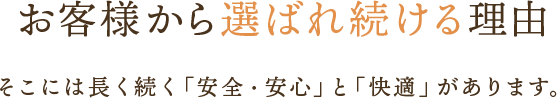 お客様から選ばれ続ける理由

そこには長く続く「安全・安心」と「快適」があります。